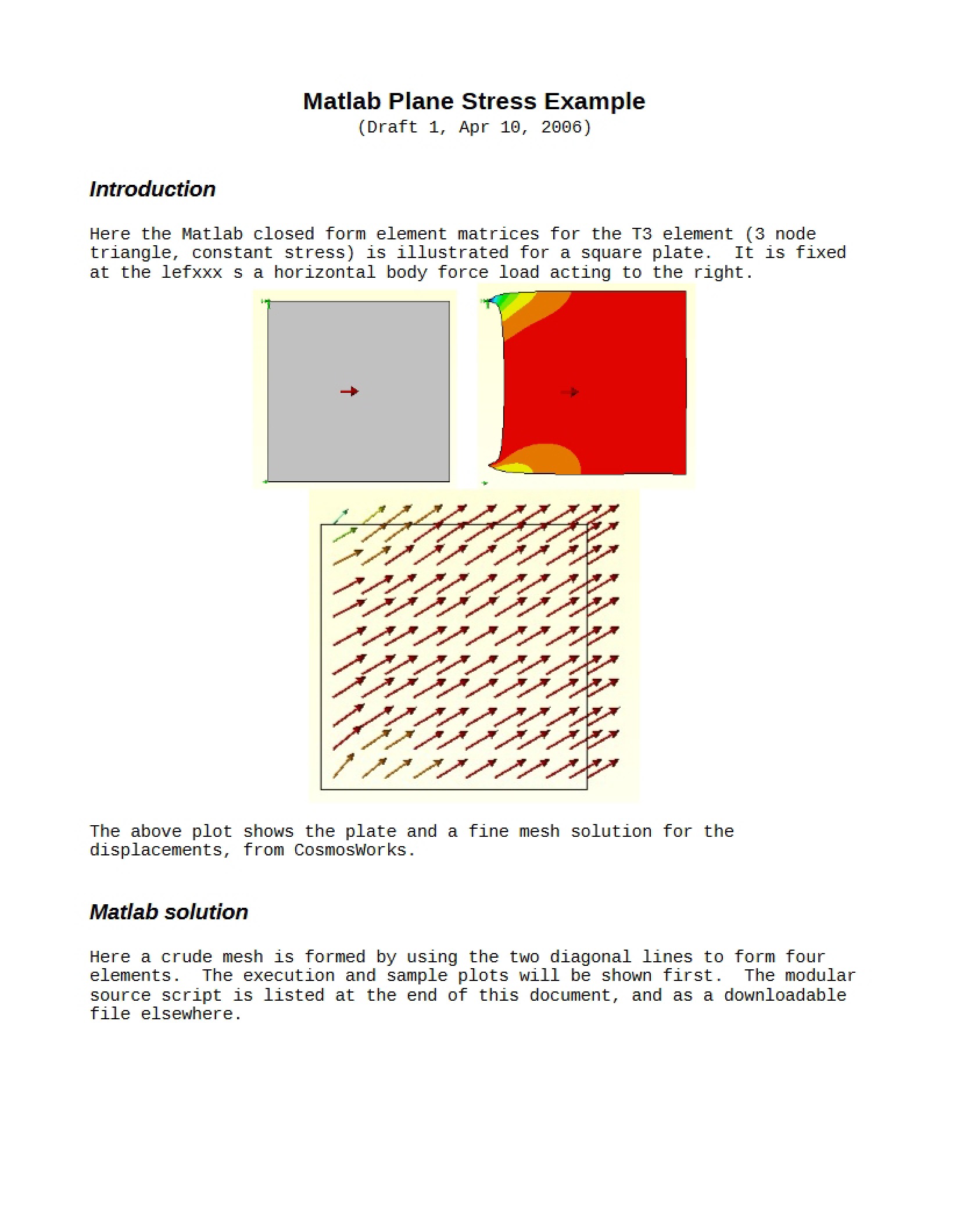 Matlab Plane Stress Example
(Draft 1, Apr 10, 2006)

Introduction

Here the Matlab closed form element matrices for the T3 element (3 node triangle, constant stress) is illustrated for a square plate. It is fixed at the lefxxx s a horizontal body force load acting to the right.

The above plot shows the plate and a fine mesh solution for the displacements, from CosmosWorks.

Matlab solution

Here a crude mesh is formed by using the two diagonal lines to form four elements. The execution and sample plots will be shown first. The modular source script is listed at the end of this document, and as a downloadable file elsewhere.